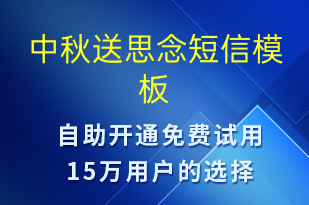 中秋送思念短信模板

自助开通免费试用
15万用户的选择